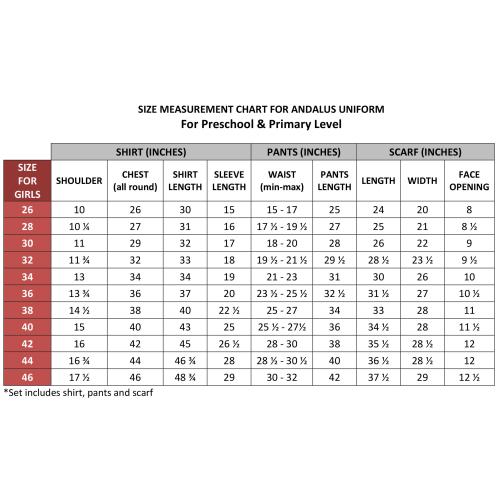 SIZE MEASUREMENT CHART FOR ANDALUS UNIFORM
For Preschool & Primary Level

| | SHIRT (INCHES) | | | | PANTS (INCHES) | | SCARF (INCHES) | | |
|---|---|---|---|---|---|---|---|---|---|
| SIZE FOR GIRLS | SHOULDER | CHEST (all round) | SHIRT LENGTH | SLEEVE LENGTH | WAIST (min-max) | PANTS LENGTH | LENGTH | WIDTH | FACE OPENING |
| 26 | 10 | 26 | 30 | 15 | 15 - 17 | 25 | 24 | 20 | 8 |
| 28 | 10 ¼ | 27 | 31 | 16 | 17 ½ - 19 ½ | 27 | 25 | 21 | 8 ½ |
| 30 | 11 | 29 | 32 | 17 | 18 - 20 | 28 | 26 | 22 | 9 |
| 32 | 11 ¾ | 32 | 33 | 18 | 19 ½ - 21 ½ | 29 ½ | 28 ½ | 23 ½ | 9 ½ |
| 34 | 13 | 34 | 34 | 19 | 21 - 23 | 31 | 30 | 26 | 10 |
| 36 | 13 ¾ | 36 | 37 | 20 | 23 ½ - 25 ½ | 32 ½ | 31 ½ | 27 | 10 ½ |
| 38 | 14 ½ | 38 | 40 | 22 ½ | 25 - 27 | 34 | 33 | 28 | 11 |
| 40 | 15 | 40 | 43 | 25 | 25 ½ - 27½ | 36 | 34 ½ | 28 | 11 ½ |
| 42 | 16 | 42 | 45 | 26 ½ | 28 - 30 | 38 | 35 ½ | 28 ½ | 12 |
| 44 | 16 ¾ | 44 | 46 ¾ | 28 | 28 ½ - 30 ½ | 40 | 36 ½ | 28 ½ | 12 |
| 46 | 17 ½ | 46 | 48 ¾ | 29 | 30 - 32 | 42 | 37 ½ | 29 | 12 ½ |

*Set includes shirt, pants and scarf